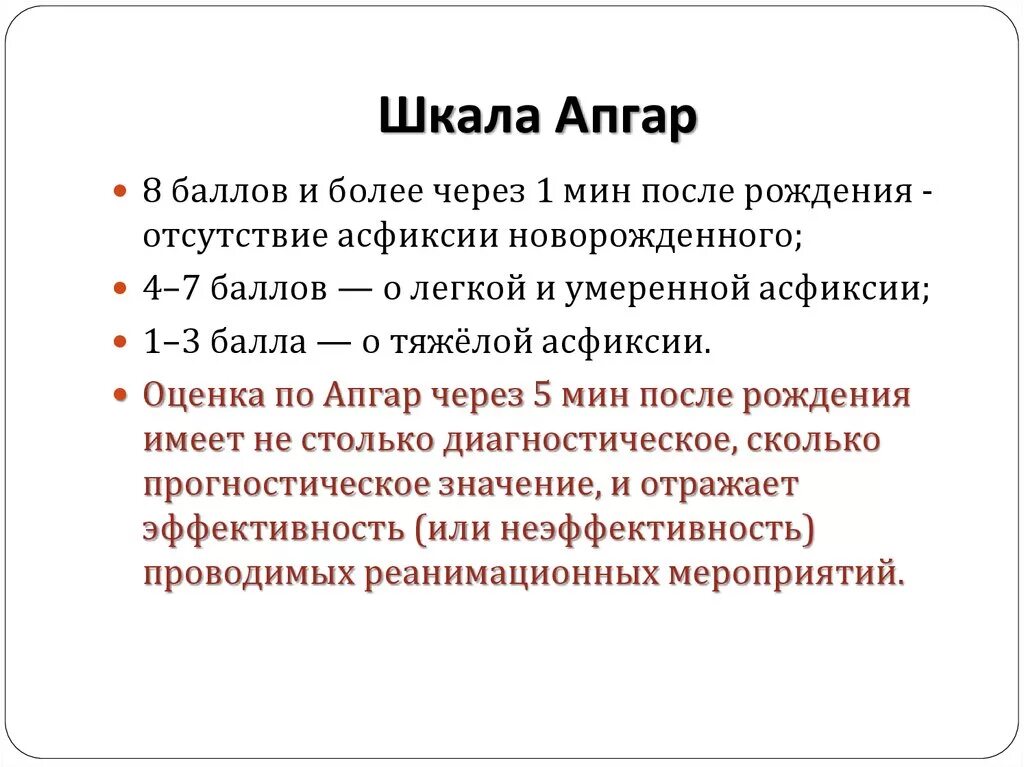 Шкала Апгар

• 8 баллов и более через 1 мин после рождения - отсутствие асфиксии новорожденного;
• 4–7 баллов — о легкой и умеренной асфиксии;
• 1–3 балла — о тяжёлой асфиксии.
• Оценка по Апгар через 5 мин после рождения имеет не столько диагностическое, сколько прогностическое значение, и отражает эффективность (или неэффективность) проводимых реанимационных мероприятий.